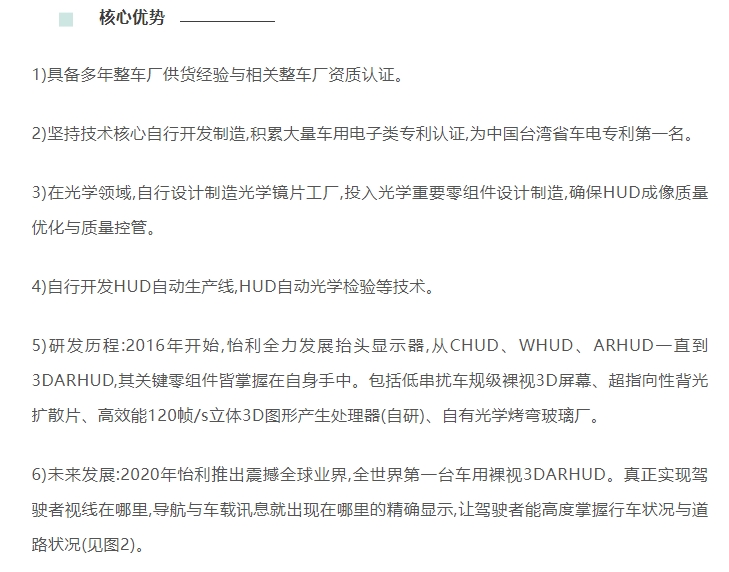 核心优势

1)具备多年整车厂供货经验与相关整车厂资质认证。

2)坚持技术核心自行开发制造,积累大量车用电子类专利认证,为中国台湾省车电专利第一名。

3)在光学领域,自行设计制造光学镜片工厂,投入光学重要零组件设计制造,确保HUD成像质量优化与质量控管。

4)自行开发HUD自动生产线,HUD自动光学检验等技术。

5)研发历程:2016年开始,怡利全力发展抬头显示器,从CHUD、WHUD、ARHUD一直到3DARHUD,其关键零组件皆掌握在自身手中。包括低串扰车规级裸视3D屏幕、超指向性背光扩散片、高效能120帧/s立体3D图形产生处理器(自研)、自有光学烤弯玻璃厂。

6)未来发展:2020年怡利推出震撼全球业界,全世界第一台车用裸视3DARHUD。真正实现驾驶者视线在哪里,导航与车载讯息就出现在哪里的精确显示,让驾驶者能高度掌握行车状况与道路状况(见图2)。